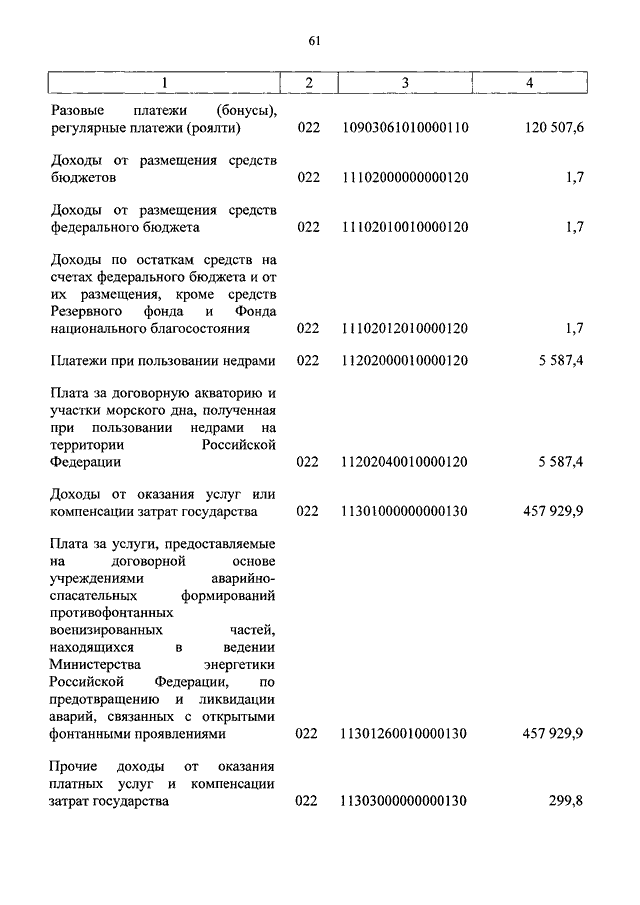 61

| 1 | 2 | 3 | 4 |
|---|---|---|---|
| Разовые платежи (бонусы), регулярные платежи (роялти) | 022 | 10903061010000110 | 120 507,6 |
| Доходы от размещения средств бюджетов | 022 | 11102000000000120 | 1,7 |
| Доходы от размещения средств федерального бюджета | 022 | 11102010010000120 | 1,7 |
| Доходы по остаткам средств на счетах федерального бюджета и от их размещения, кроме средств Резервного фонда и Фонда национального благосостояния | 022 | 11102012010000120 | 1,7 |
| Платежи при пользовании недрами | 022 | 11202000010000120 | 5 587,4 |
| Плата за договорную акваторию и участки морского дна, полученная при пользовании недрами на территории Российской Федерации | 022 | 11202040010000120 | 5 587,4 |
| Доходы от оказания услуг или компенсации затрат государства | 022 | 11301000000000130 | 457 929,9 |
| Плата за услуги, предоставляемые на договорной основе учреждениями аварийно-спасательных формирований противофонтанных военизированных частей, находящихся в ведении Министерства энергетики Российской Федерации, по предотвращению и ликвидации аварий, связанных с открытыми фонтанными проявлениями | 022 | 11301260010000130 | 457 929,9 |
| Прочие доходы от оказания платных услуг и компенсации затрат государства | 022 | 11303000000000130 | 299,8 |